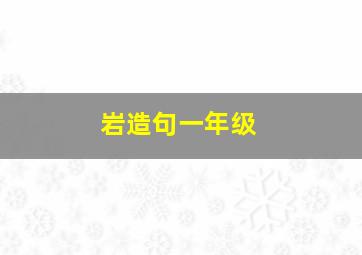 岩造句一年级